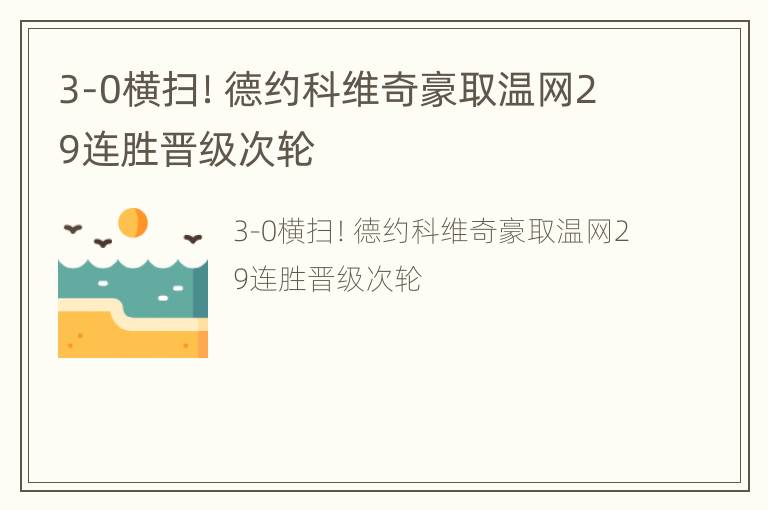 3-0横扫! 德约科维奇豪取温网29连胜晋级次轮

3-0横扫! 德约科维奇豪取温网29连胜晋级次轮